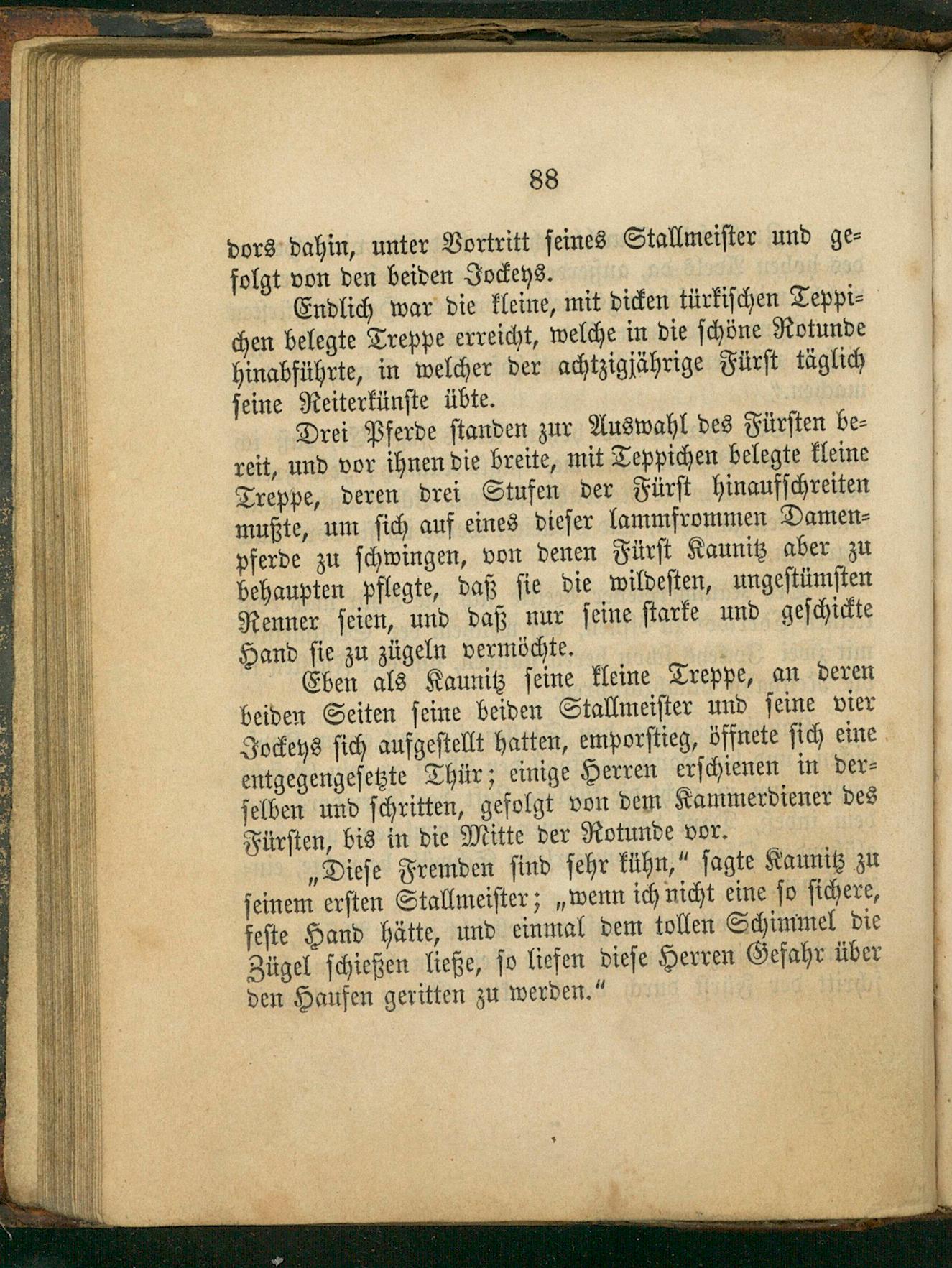 88

dors dahin, unter Vortritt seines Stallmeister und gefolgt von den beiden Jockeys.

Endlich war die kleine, mit dicken türkischen Teppichen belegte Treppe erreicht, welche in die schöne Rotunde hinabführte, in welcher der achtzigjährige Fürst täglich seine Reiterkünste übte.

Drei Pferde standen zur Auswahl des Fürsten bereit, und vor ihnen die breite, mit Teppichen belegte kleine Treppe, deren drei Stufen der Fürst hinaufschreiten mußte, um sich auf eines dieser lammfrommen Damenpferde zu schwingen, von denen Fürst Kaunitz aber zu behaupten pflegte, daß sie die wildesten, ungestümsten Renner seien, und daß nur seine starke und geschickte Hand sie zu zügeln vermöchte.

Eben als Kaunitz seine kleine Treppe, an deren beiden Seiten seine beiden Stallmeister und seine vier Jockeys sich aufgestellt hatten, emporstieg, öffnete sich eine entgegengesetzte Thür; einige Herren erschienen in derselben und schritten, gefolgt von dem Kammerdiener des Fürsten, bis in die Mitte der Rotunde vor.

„Diese Fremden sind sehr kühn,“ sagte Kaunitz zu seinem ersten Stallmeister; „wenn ich nicht eine so sichere, feste Hand hätte, und einmal dem tollen Schimmel die Zügel schießen ließe, so liefen diese Herren Gefahr über den Haufen geritten zu werden.“